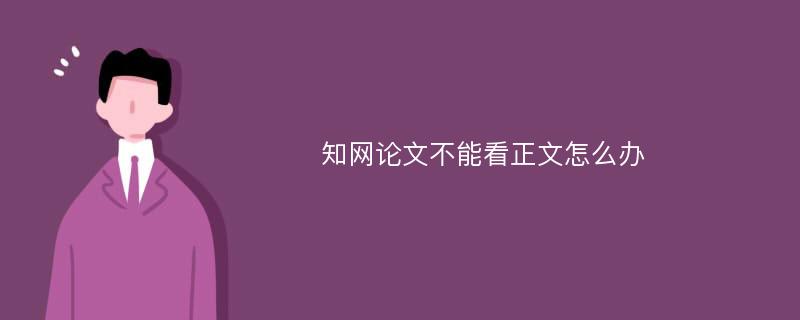 知网论文不能看正文怎么办